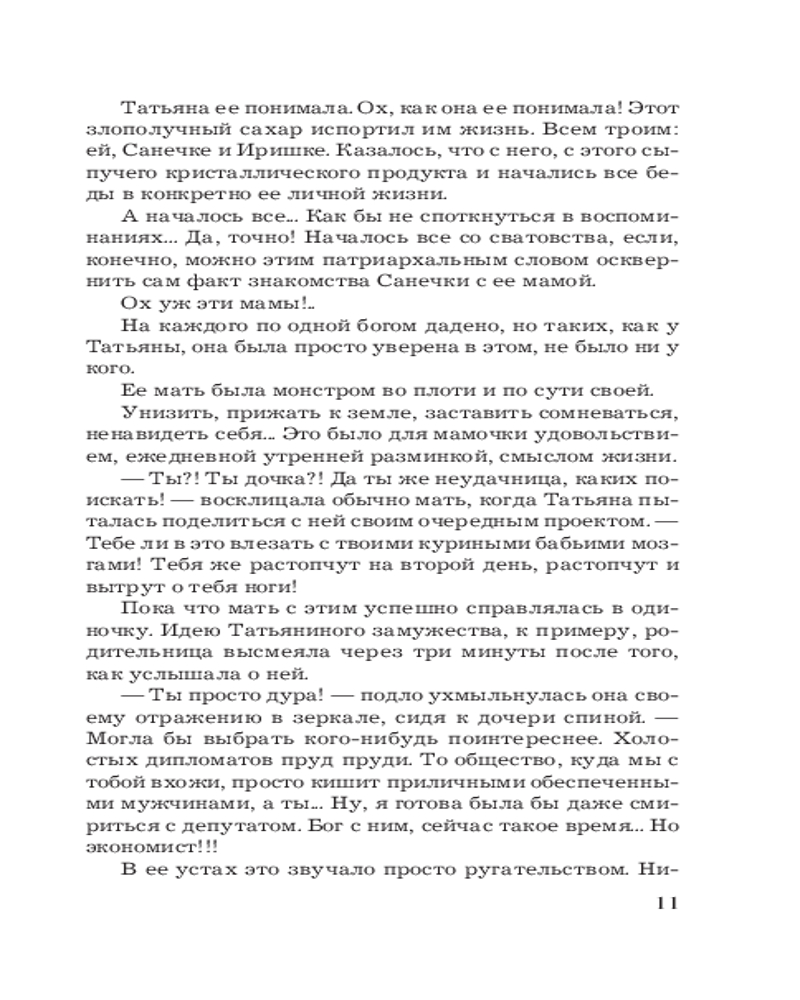 Татьяна ее понимала. Ох, как она ее понимала! Этот злополучный сахар испортил им жизнь. Всем троим: ей, Санечке и Иришке. Казалось, что с него, с этого сыпучего кристаллического продукта и начались все беды в конкретно ее личной жизни.

А началось все... Как бы не споткнуться в воспоминаниях... Да, точно! Началось все со сватовства, если, конечно, можно этим патриархальным словом осквернить сам факт знакомства Санечки с ее мамой.

Ох уж эти мамы!..

На каждого по одной богом дадено, но таких, как у Татьяны, она была просто уверена в этом, не было ни у кого.

Ее мать была монстром во плоти и по сути своей.

Унизить, прижать к земле, заставить сомневаться, ненавидеть себя... Это было для мамочки удовольствием, ежедневной утренней разминкой, смыслом жизни.

— Ты?! Ты дочка?! Да ты же неудачница, каких поискать! — восклицала обычно мать, когда Татьяна пыталась поделиться с ней своим очередным проектом. — Тебе ли в это влезать с твоими куриными бабьими мозгами! Тебя же растопчут на второй день, растопчут и вытрут о тебя ноги!

Пока что мать с этим успешно справлялась в одиночку. Идею Татьяниного замужества, к примеру, родительница высмеяла через три минуты после того, как услышала о ней.

— Ты просто дура! — подло ухмыльнулась она своему отражению в зеркале, сидя к дочери спиной. — Могла бы выбрать кого-нибудь поинтереснее. Холостых дипломатов пруд пруди. То общество, куда мы с тобой вхожи, просто кишит приличными обеспеченными мужчинами, а ты... Ну, я готова была бы даже смириться с депутатом. Бог с ним, сейчас такое время... Но экономист!!!

В ее устах это звучало просто ругательством. Ни-

11